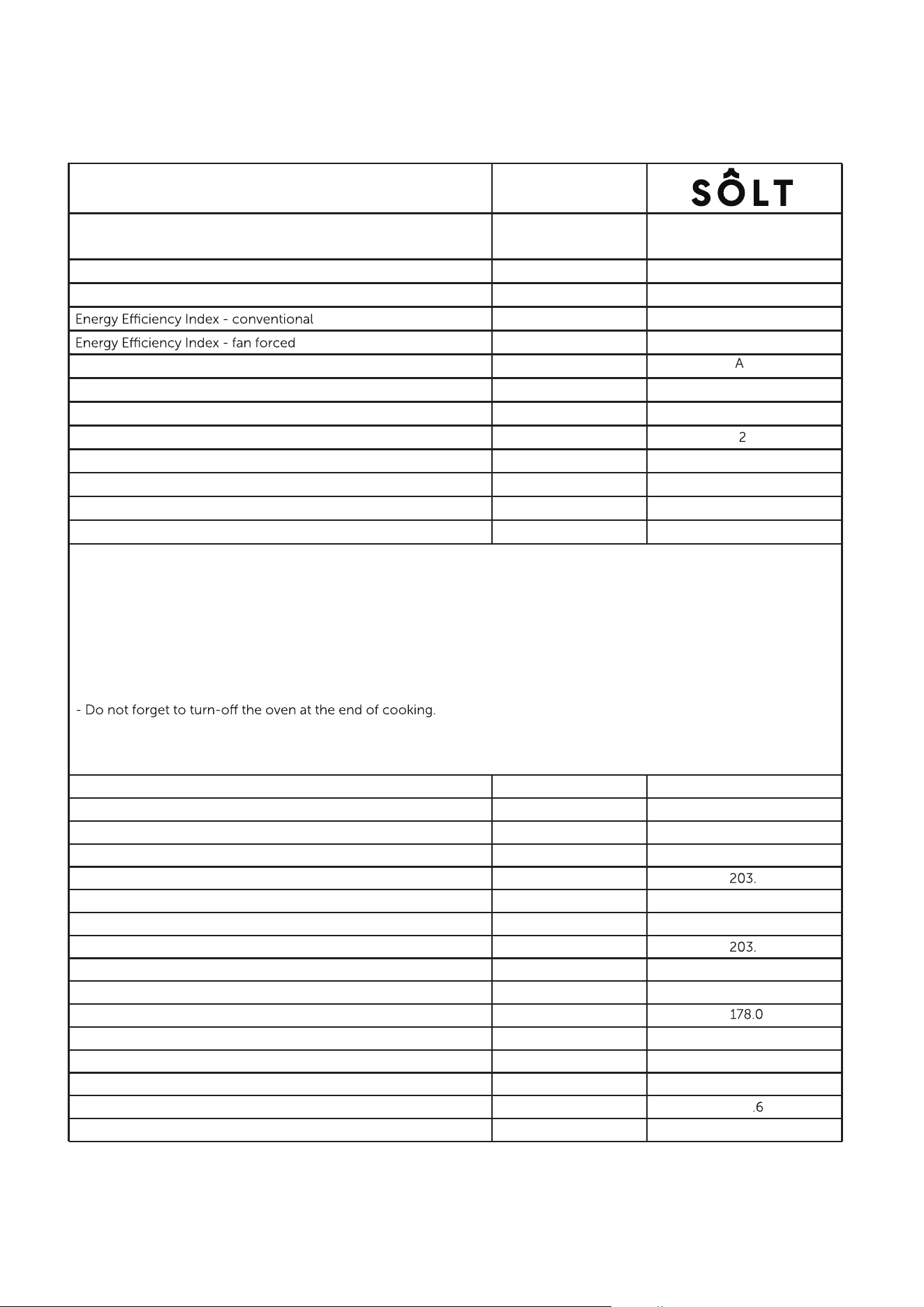 SÔLT

Energy Efficiency Index - conventional

Energy Efficiency Index - fan forced

A

2

- Do not forget to turn-off the oven at the end of cooking.

203.

203.

178.0

.6